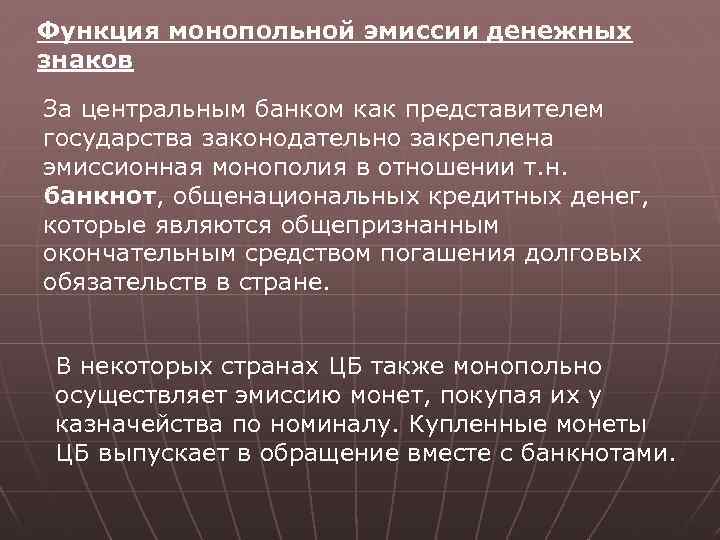 Функция монопольной эмиссии денежных знаков

За центральным банком как представителем государства законодательно закреплена эмиссионная монополия в отношении т.н. банкнот, общенациональных кредитных денег, которые являются общепризнанным окончательным средством погашения долговых обязательств в стране.

В некоторых странах ЦБ также монопольно осуществляет эмиссию монет, покупая их у казначейства по номиналу. Купленные монеты ЦБ выпускает в обращение вместе с банкнотами.